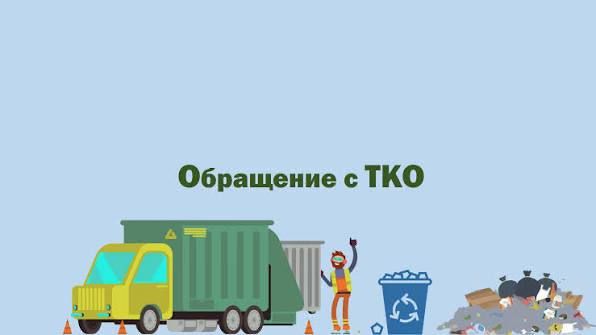 Обращение с ТКО